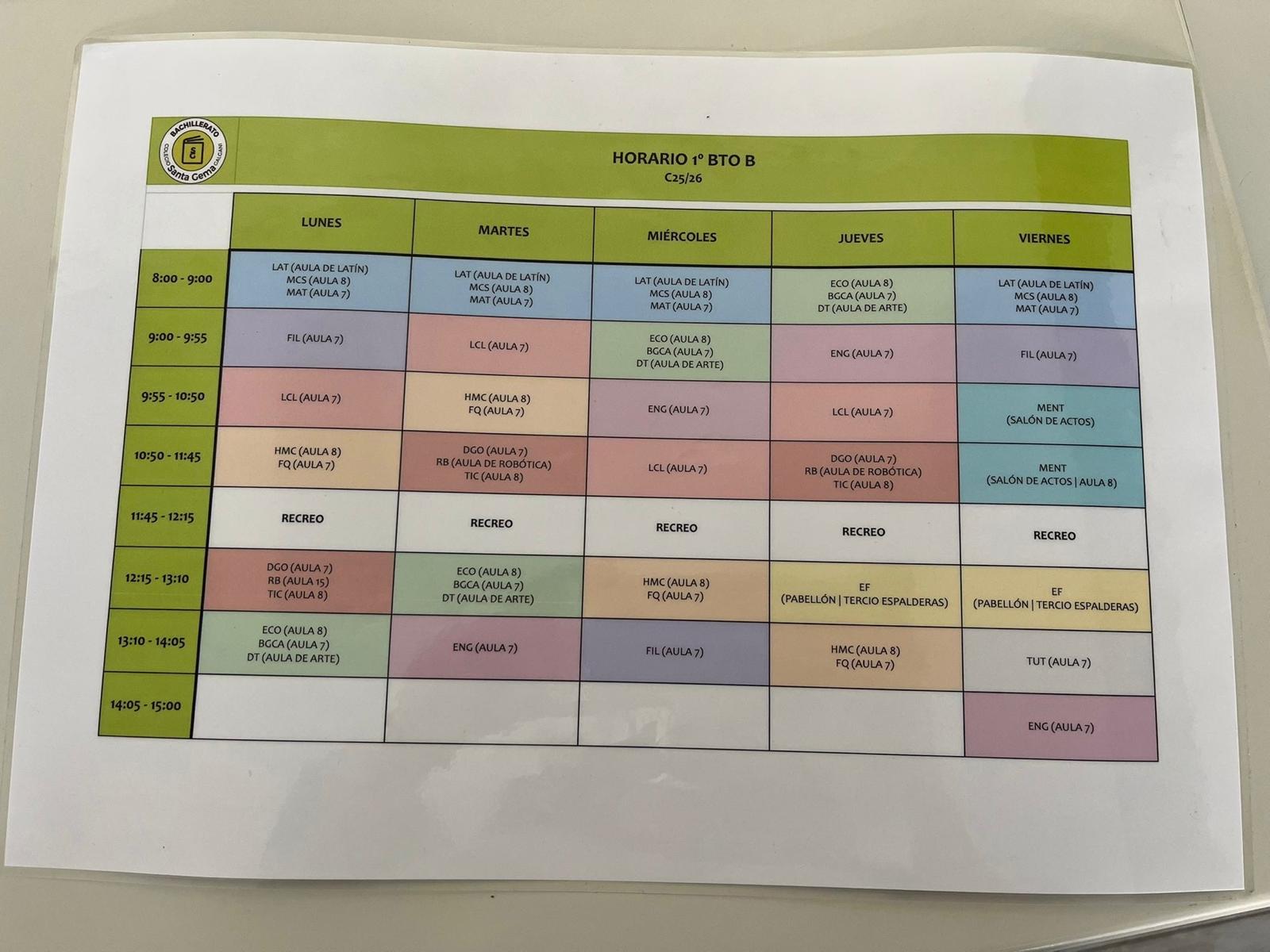 BACHILLERATO
COLEGIO Santa Gema GALGANI

HORARIO 1º BTO B
C25/26

|  | LUNES | MARTES | MIÉRCOLES | JUEVES | VIERNES |
|---|---|---|---|---|---|
| 8:00 - 9:00 | LAT (AULA DE LATÍN) MCS (AULA 8) MAT (AULA 7) | LAT (AULA DE LATÍN) MCS (AULA 8) MAT (AULA 7) | LAT (AULA DE LATÍN) MCS (AULA 8) MAT (AULA 7) | ECO (AULA 8) BGCA (AULA 7) DT (AULA DE ARTE) | LAT (AULA DE LATÍN) MCS (AULA 8) MAT (AULA 7) |
| 9:00 - 9:55 | FIL (AULA 7) | LCL (AULA 7) | ECO (AULA 8) BGCA (AULA 7) DT (AULA DE ARTE) | ENG (AULA 7) | FIL (AULA 7) |
| 9:55 - 10:50 | LCL (AULA 7) | HMC (AULA 8) FQ (AULA 7) | ENG (AULA 7) | LCL (AULA 7) | MENT (SALÓN DE ACTOS) |
| 10:50 - 11:45 | HMC (AULA 8) FQ (AULA 7) | DGO (AULA 7) RB (AULA DE ROBÓTICA) TIC (AULA 8) | LCL (AULA 7) | DGO (AULA 7) RB (AULA DE ROBÓTICA) TIC (AULA 8) | MENT (SALÓN DE ACTOS \| AULA 8) |
| 11:45 - 12:15 | RECREO | RECREO | RECREO | RECREO | RECREO |
| 12:15 - 13:10 | DGO (AULA 7) RB (AULA 15) TIC (AULA 8) | ECO (AULA 8) BGCA (AULA 7) DT (AULA DE ARTE) | HMC (AULA 8) FQ (AULA 7) | EF (PABELLÓN \| TERCIO ESPALDERAS) | EF (PABELLÓN \| TERCIO ESPALDERAS) |
| 13:10 - 14:05 | ECO (AULA 8) BGCA (AULA 7) DT (AULA DE ARTE) | ENG (AULA 7) | FIL (AULA 7) | HMC (AULA 8) FQ (AULA 7) | TUT (AULA 7) |
| 14:05 - 15:00 |  |  |  |  | ENG (AULA 7) |